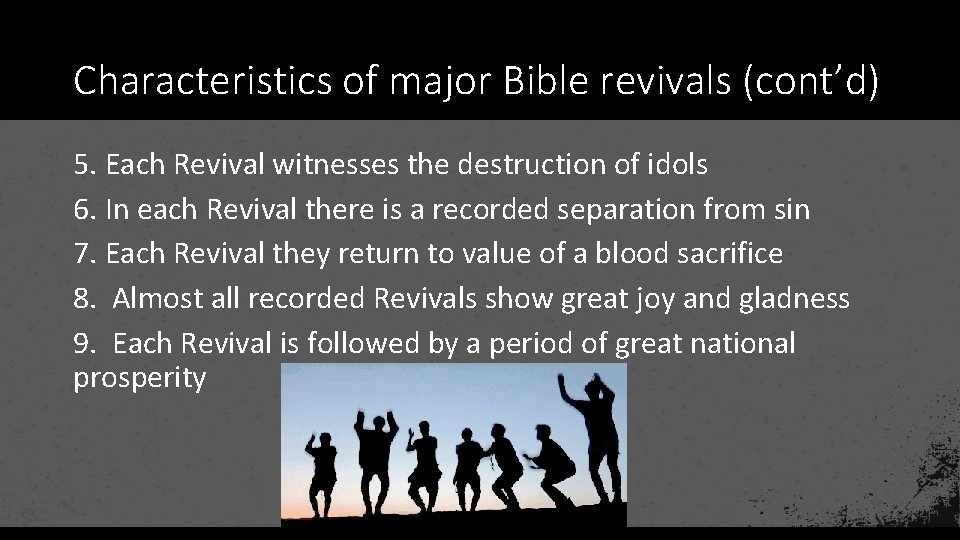 Characteristics of major Bible revivals (cont'd)

5. Each Revival witnesses the destruction of idols
6. In each Revival there is a recorded separation from sin
7. Each Revival they return to value of a blood sacrifice
8. Almost all recorded Revivals show great joy and gladness
9. Each Revival is followed by a period of great national prosperity